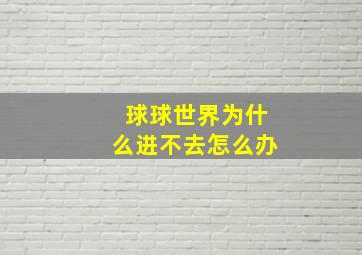 球球世界为什么进不去怎么办